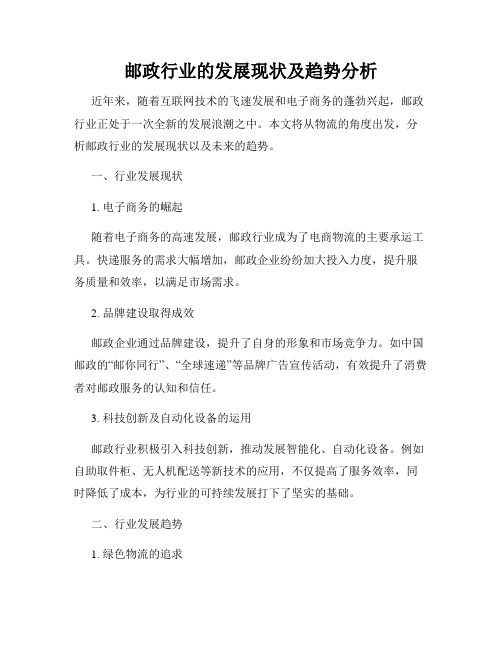 邮政行业的发展现状及趋势分析

近年来，随着互联网技术的飞速发展和电子商务的蓬勃兴起，邮政行业正处于一次全新的发展浪潮之中。本文将从物流的角度出发，分析邮政行业的发展现状以及未来的趋势。

一、行业发展现状

1. 电子商务的崛起

随着电子商务的高速发展，邮政行业成为了电商物流的主要承运工具。快递服务的需求大幅增加，邮政企业纷纷加大投入力度，提升服务质量和效率，以满足市场需求。

2. 品牌建设取得成效

邮政企业通过品牌建设，提升了自身的形象和市场竞争力。如中国邮政的“邮你同行”、“全球速递”等品牌广告宣传活动，有效提升了消费者对邮政服务的认知和信任。

3. 科技创新及自动化设备的运用

邮政行业积极引入科技创新，推动发展智能化、自动化设备。例如自助取件柜、无人机配送等新技术的应用，不仅提高了服务效率，同时降低了成本，为行业的可持续发展打下了坚实的基础。

二、行业发展趋势

1. 绿色物流的追求